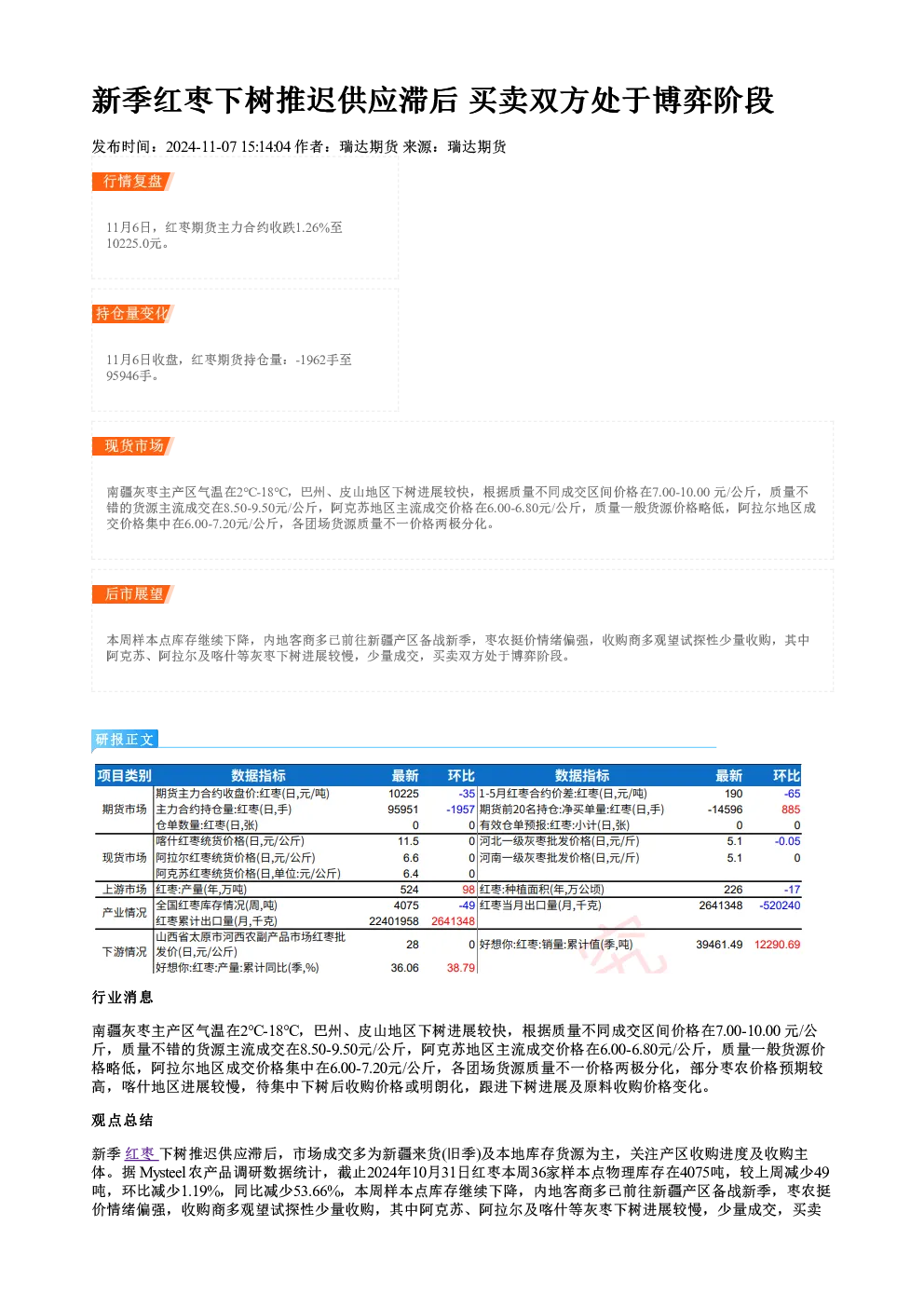 新季红枣下树推迟供应滞后 买卖双方处于博弈阶段

发布时间：2024-11-07 15:14:04 作者：瑞达期货 来源：瑞达期货

行情复盘

11月6日，红枣期货主力合约收跌1.26%至10225.0元。

持仓量变化

11月6日收盘，红枣期货持仓量：-1962手至95946手。

现货市场

南疆灰枣主产区气温在2℃-18℃，巴州、皮山地区下树进展较快，根据质量不同成交区间价格在7.00-10.00 元/公斤，质量不错的货源主流成交在8.50-9.50元/公斤，阿克苏地区主流成交价格在6.00-6.80元/公斤，质量一般货源价格略低，阿拉尔地区成交价格集中在6.00-7.20元/公斤，各团场货源质量不一价格两极分化。

后市展望

本周样本点库存继续下降，内地客商多已前往新疆产区备战新季，枣农挺价情绪偏强，收购商多观望试探性少量收购，其中阿克苏、阿拉尔及喀什等灰枣下树进展较慢，少量成交，买卖双方处于博弈阶段。

研报正文

| 项目类别 | 数据指标 | 最新 | 环比 | 数据指标 | 最新 | 环比 |
|---|---|---|---|---|---|---|
| 期货市场 | 期货主力合约收盘价:红枣(日,元/吨) | 10225 | -35 | 1-5月红枣合约价差:红枣(日,元/吨) | 190 | -65 |
| | 主力合约持仓量:红枣(日,手) | 95951 | -1957 | 期货前20名持仓:净买单量:红枣(日,手) | -14596 | 885 |
| | 仓单数量:红枣(日,张) | 0 | 0 | 有效仓单预报:红枣:小计(日,张) | 0 | 0 |
| 现货市场 | 喀什红枣统货价格(日,元/公斤) | 11.5 | 0 | 河北一级灰枣批发价格(日,元/斤) | 5.1 | -0.05 |
| | 阿拉尔红枣统货价格(日,元/公斤) | 6.6 | 0 | 河南一级灰枣批发价格(日,元/斤) | 5.1 | 0 |
| | 阿克苏红枣统货价格(日,单位:元/公斤) | 6.4 | 0 | | | |
| 上游市场 | 红枣:产量(年,万吨) | 524 | 98 | 红枣:种植面积(年,万公顷) | 226 | -17 |
| 产业情况 | 全国红枣库存情况(周,吨) | 4075 | -49 | 红枣当月出口量(月,千克) | 2641348 | -520240 |
| | 红枣累计出口量(月,千克) | 22401958 | 2641348 | | | |
| 下游情况 | 山西省太原市河西农副产品市场红枣批发价(日,元/公斤) | 28 | 0 | 好想你:红枣:销量:累计值(季,吨) | 39461.49 | 12290.69 |
| | 好想你:红枣:产量:累计同比(季,%) | 36.06 | 38.79 | | | |

行业消息

南疆灰枣主产区气温在2℃-18℃，巴州、皮山地区下树进展较快，根据质量不同成交区间价格在7.00-10.00 元/公斤，质量不错的货源主流成交在8.50-9.50元/公斤，阿克苏地区主流成交价格在6.00-6.80元/公斤，质量一般货源价格略低，阿拉尔地区成交价格集中在6.00-7.20元/公斤，各团场货源质量不一价格两极分化，部分枣农价格预期较高，喀什地区进展较慢，待集中下树后收购价格或明朗化，跟进下树进展及原料收购价格变化。

观点总结

新季 红枣 下树推迟供应滞后，市场成交多为新疆来货(旧季)及本地库存货源为主，关注产区收购进度及收购主体。据 Mysteel 农产品调研数据统计，截止2024年10月31日红枣本周36家样本点物理库存在4075吨，较上周减少49吨，环比减少1.19%，同比减少53.66%，本周样本点库存继续下降，内地客商多已前往新疆产区备战新季，枣农挺价情绪偏强，收购商多观望试探性少量收购，其中阿克苏、阿拉尔及喀什等灰枣下树进展较慢，少量成交，买卖